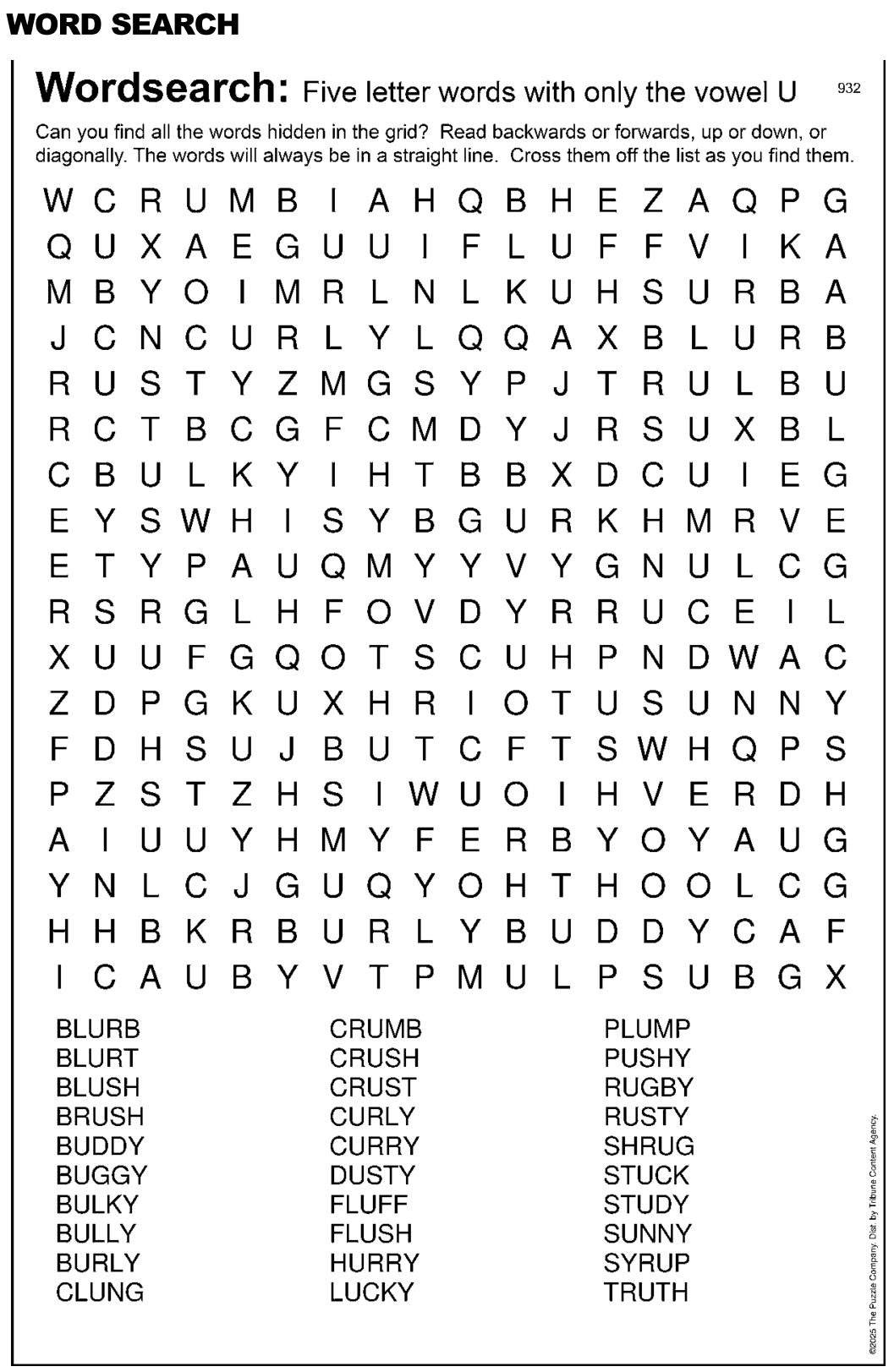 WORD SEARCH

Wordsearch: Five letter words with only the vowel U

932

Can you find all the words hidden in the grid? Read backwards or forwards, up or down, or diagonally. The words will always be in a straight line. Cross them off the list as you find them.

W C R U M B I A H Q B H E Z A Q P G
Q U X A E G U U I F L U F F V I K A
M B Y O I M R L N L K U H S U R B A
J C N C U R L Y L Q Q A X B L U R B
R U S T Y Z M G S Y P J T R U L B U
R C T B C G F C M D Y J R S U X B L
C B U L K Y I H T B B X D C U I E G
E Y S W H I S Y B G U R K H M R V E
E T Y P A U Q M Y Y V Y G N U L C G
R S R G L H F O V D Y R R U C E I L
X U U F G Q O T S C U H P N D W A C
Z D P G K U X H R I O T U S U N N Y
F D H S U J B U T C F T S W H Q P S
P Z S T Z H S I W U O I H V E R D H
A I U U Y H M Y F E R B Y O Y A U G
Y N L C J G U Q Y O H T H O O L C G
H H B K R B U R L Y B U D D Y C A F
I C A U B Y V T P M U L P S U B G X

BLURB
BLURT
BLUSH
BRUSH
BUDDY
BUGGY
BULKY
BULLY
BURLY
CLUNG

CRUMB
CRUSH
CRUST
CURLY
CURRY
DUSTY
FLUFF
FLUSH
HURRY
LUCKY

PLUMP
PUSHY
RUGBY
RUSTY
SHRUG
STUCK
STUDY
SUNNY
SYRUP
TRUTH

©2025 The Puzzle Company. Dist. by Tribune Content Agency.